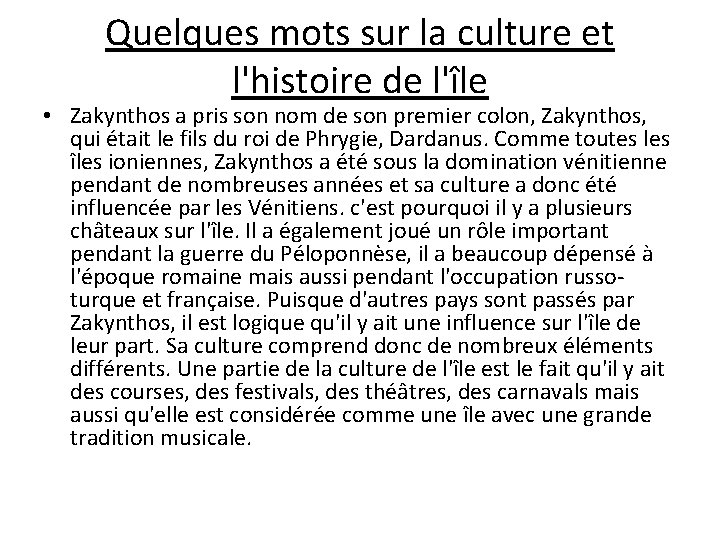 Quelques mots sur la culture et l'histoire de l'île

• Zakynthos a pris son nom de son premier colon, Zakynthos, qui était le fils du roi de Phrygie, Dardanus. Comme toutes les îles ioniennes, Zakynthos a été sous la domination vénitienne pendant de nombreuses années et sa culture a donc été influencée par les Vénitiens. c'est pourquoi il y a plusieurs châteaux sur l'île. Il a également joué un rôle important pendant la guerre du Péloponnèse, il a beaucoup dépensé à l'époque romaine mais aussi pendant l'occupation russo-turque et française. Puisque d'autres pays sont passés par Zakynthos, il est logique qu'il y ait une influence sur l'île de leur part. Sa culture comprend donc de nombreux éléments différents. Une partie de la culture de l'île est le fait qu'il y ait des courses, des festivals, des théâtres, des carnavals mais aussi qu'elle est considérée comme une île avec une grande tradition musicale.